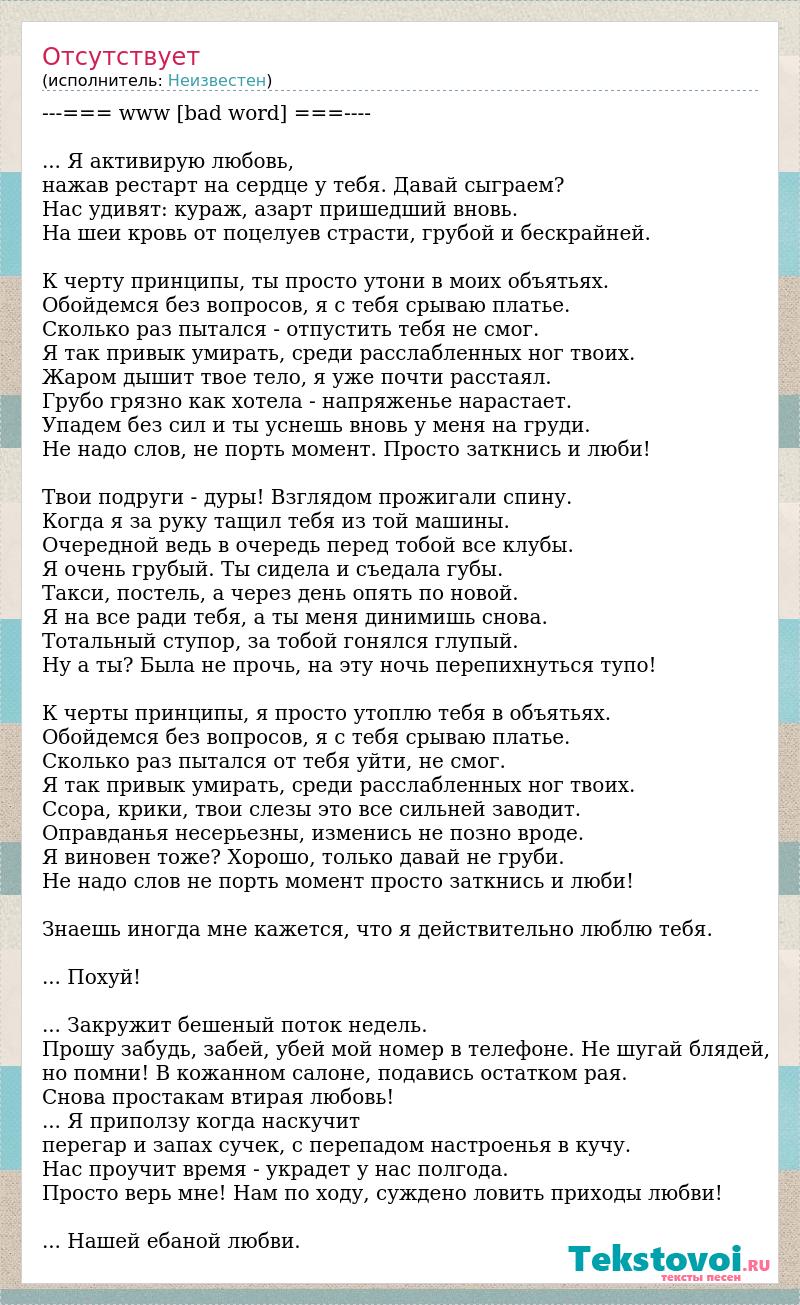 Отсутствует
(исполнитель: Неизвестен)

---=== www [bad word] ===----

... Я активирую любовь,
нажав рестарт на сердце у тебя. Давай сыграем?
Нас удивят: кураж, азарт пришедший вновь.
На шеи кровь от поцелуев страсти, грубой и бескрайней.

К черту принципы, ты просто утони в моих объятьях.
Обойдемся без вопросов, я с тебя срываю платье.
Сколько раз пытался - отпустить тебя не смог.
Я так привык умирать, среди расслабленных ног твоих.
Жаром дышит твое тело, я уже почти расстаял.
Грубо грязно как хотела - напряженье нарастает.
Упадем без сил и ты уснешь вновь у меня на груди.
Не надо слов, не порть момент. Просто заткнись и люби!

Твои подруги - дуры! Взглядом прожигали спину.
Когда я за руку тащил тебя из той машины.
Очередной ведь в очередь перед тобой все клубы.
Я очень грубый. Ты сидела и съедала губы.
Такси, постель, а через день опять по новой.
Я на все ради тебя, а ты меня динимишь снова.
Тотальный ступор, за тобой гонялся глупый.
Ну а ты? Была не прочь, на эту ночь перепихнуться тупо!

К черты принципы, я просто утоплю тебя в объятьях.
Обойдемся без вопросов, я с тебя срываю платье.
Сколько раз пытался от тебя уйти, не смог.
Я так привык умирать, среди расслабленных ног твоих.
Ссора, крики, твои слезы это все сильней заводит.
Оправданья несерьезны, изменись не позно вроде.
Я виновен тоже? Хорошо, только давай не груби.
Не надо слов не порть момент просто заткнись и люби!

Знаешь иногда мне кажется, что я действительно люблю тебя.

... Похуй!

... Закружит бешеный поток недель.
Прошу забудь, забей, убей мой номер в телефоне. Не шугай блядей,
но помни! В кожанном салоне, подавись остатком рая.
Снова простакам втирая любовь!
... Я приползу когда наскучит
перегар и запах сучек, с перепадом настроенья в кучу.
Нас проучит время - украдет у нас полгода.
Просто верь мне! Нам по ходу, суждено ловить приходы любви!

... Нашей ебаной любви.

Tekstovoi.RU
тексты песен